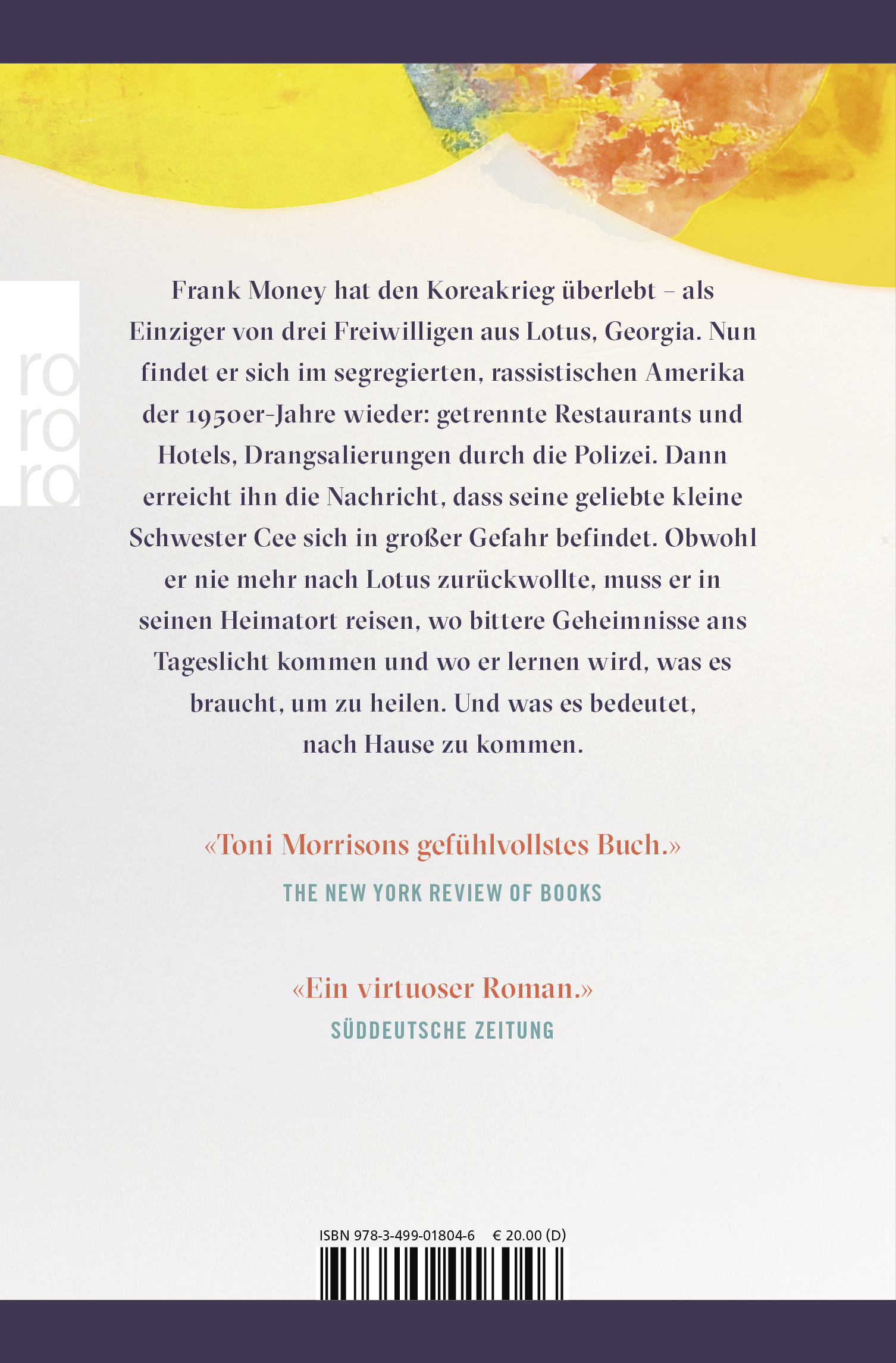 ro
ro
ro

Frank Money hat den Koreakrieg überlebt – als Einziger von drei Freiwilligen aus Lotus, Georgia. Nun findet er sich im segregierten, rassistischen Amerika der 1950er-Jahre wieder: getrennte Restaurants und Hotels, Drangsalierungen durch die Polizei. Dann erreicht ihn die Nachricht, dass seine geliebte kleine Schwester Cee sich in großer Gefahr befindet. Obwohl er nie mehr nach Lotus zurückwollte, muss er in seinen Heimatort reisen, wo bittere Geheimnisse ans Tageslicht kommen und wo er lernen wird, was es braucht, um zu heilen. Und was es bedeutet, nach Hause zu kommen.

«Toni Morrisons gefühlvollstes Buch.»
THE NEW YORK REVIEW OF BOOKS

«Ein virtuoser Roman.»
SÜDDEUTSCHE ZEITUNG

ISBN 978-3-499-01804-6 € 20.00 (D)